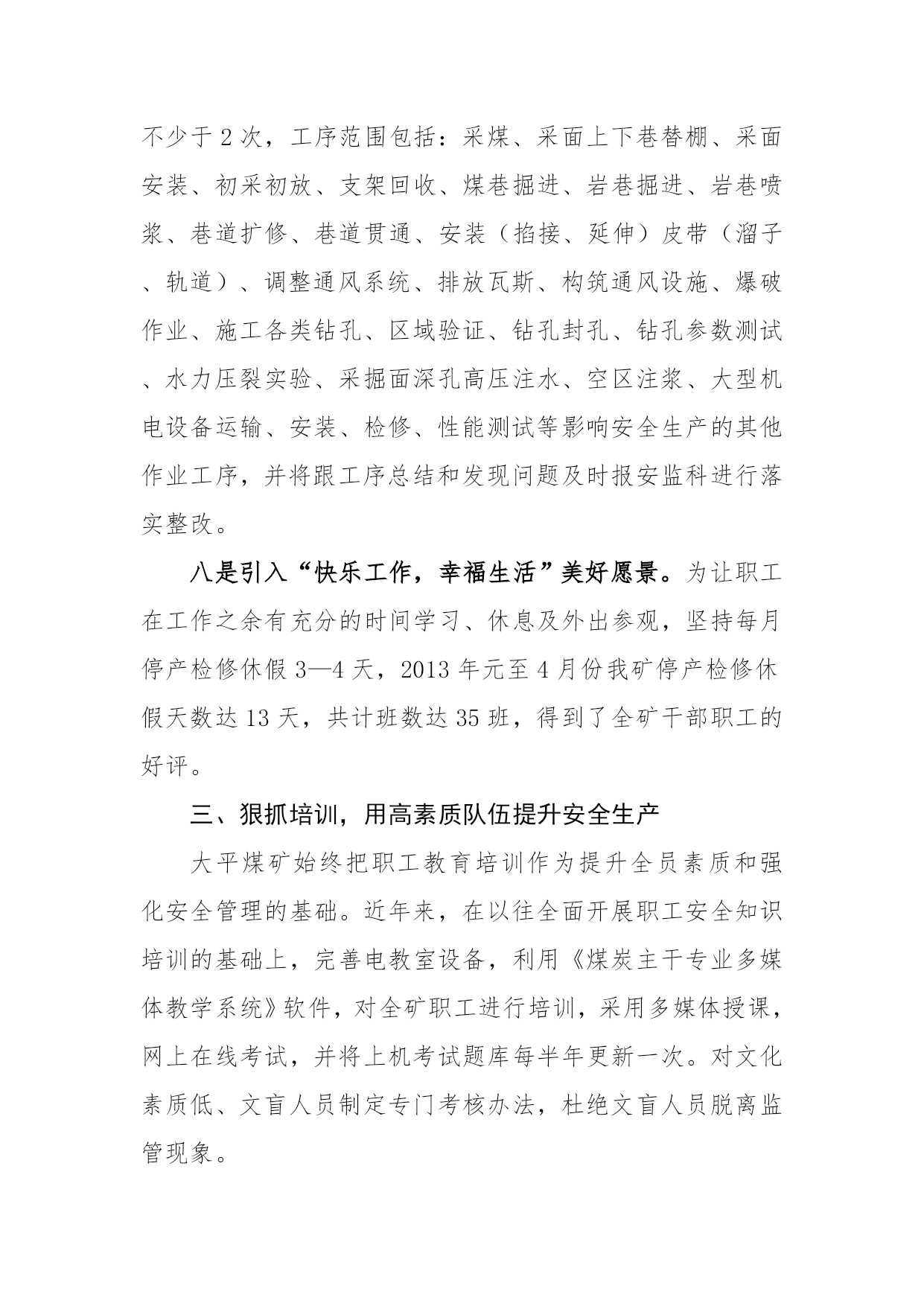 不少于2次，工序范围包括：采煤、采面上下巷替棚、采面安装、初采初放、支架回收、煤巷掘进、岩巷掘进、岩巷喷浆、巷道扩修、巷道贯通、安装（掐接、延伸）皮带（溜子、轨道）、调整通风系统、排放瓦斯、构筑通风设施、爆破作业、施工各类钻孔、区域验证、钻孔封孔、钻孔参数测试、水力压裂实验、采掘面深孔高压注水、空区注浆、大型机电设备运输、安装、检修、性能测试等影响安全生产的其他作业工序，并将跟工序总结和发现问题及时报安监科进行落实整改。

八是引入“快乐工作，幸福生活”美好愿景。为让职工在工作之余有充分的时间学习、休息及外出参观，坚持每月停产检修休假3—4天，2013年元至4月份我矿停产检修休假天数达13天，共计班数达35班，得到了全矿干部职工的好评。

三、狠抓培训，用高素质队伍提升安全生产

大平煤矿始终把职工教育培训作为提升全员素质和强化安全管理的基础。近年来，在以往全面开展职工安全知识培训的基础上，完善电教室设备，利用《煤炭主干专业多媒体教学系统》软件，对全矿职工进行培训，采用多媒体授课，网上在线考试，并将上机考试题库每半年更新一次。对文化素质低、文盲人员制定专门考核办法，杜绝文盲人员脱离监管现象。